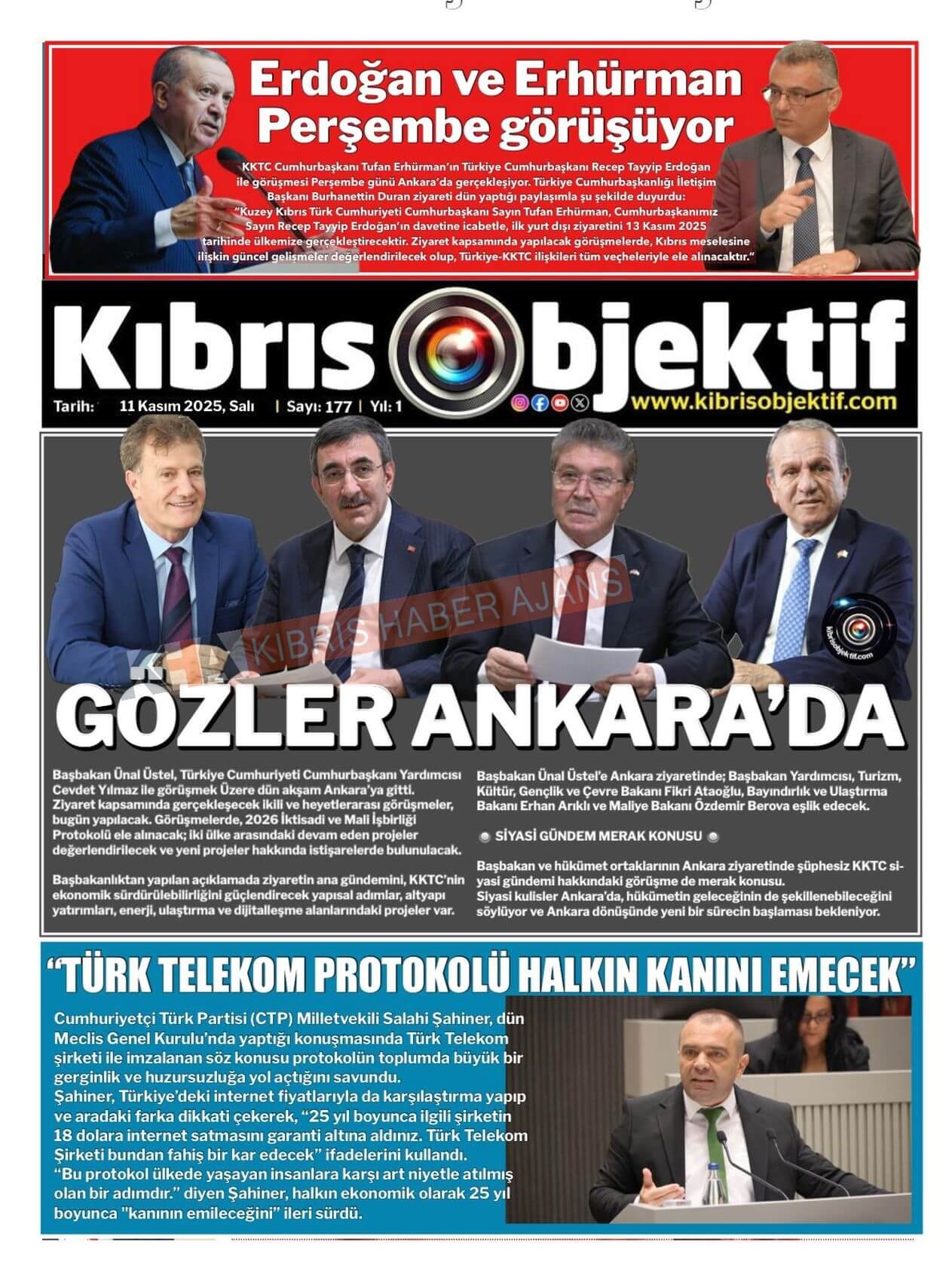 Erdoğan ve Erhürman Perşembe görüşüyor

KKTC Cumhurbaşkanı Tufan Erhürman'ın Türkiye Cumhurbaşkanı Recep Tayyip Erdoğan ile görüşmesi Perşembe günü Ankara'da gerçekleşiyor. Türkiye Cumhurbaşkanlığı İletişim Başkanı Burhanettin Duran ziyareti dün yaptığı paylaşımla şu şekilde duyurdu: "Kuzey Kıbrıs Türk Cumhuriyeti Cumhurbaşkanı Sayın Tufan Erhürman, Cumhurbaşkanımız Sayın Recep Tayyip Erdoğan'ın davetine icabetle, ilk yurt dışı ziyaretini 13 Kasım 2025 tarihinde ülkemize gerçekleştirecektir. Ziyaret kapsamında yapılacak görüşmelerde, Kıbrıs meselesine ilişkin güncel gelişmeler değerlendirilecek olup, Türkiye-KKTC ilişkileri tüm veçheleriyle ele alınacaktır."

Kıbrıs Objektif

Tarih: 11 Kasım 2025, Salı | Sayı: 177 | Yıl: 1

www.kibrisobjektif.com

KIBRIS HABER AJANS

kibrisobjektif.com

GÖZLER ANKARA'DA

Başbakan Ünal Üstel, Türkiye Cumhuriyeti Cumhurbaşkanı Yardımcısı Cevdet Yılmaz ile görüşmek Üzere dün akşam Ankara'ya gitti. Ziyaret kapsamında gerçekleşecek ikili ve heyetlerarası görüşmeler, bugün yapılacak. Görüşmelerde, 2026 İktisadi ve Mali İşbirliği Protokolü ele alınacak; iki ülke arasındaki devam eden projeler değerlendirilecek ve yeni projeler hakkında istişarelerde bulunulacak.

Başbakanlıktan yapılan açıklamada ziyaretin ana gündemini, KKTC'nin ekonomik sürdürülebilirliğini güçlendirecek yapısal adımlar, altyapı yatırımları, enerji, ulaştırma ve dijitalleşme alanlarındaki projeler var.

Başbakan Ünal Üstel'e Ankara ziyaretinde; Başbakan Yardımcısı, Turizm, Kültür, Gençlik ve Çevre Bakanı Fikri Ataoğlu, Bayındırlık ve Ulaştırma Bakanı Erhan Arıklı ve Maliye Bakanı Özdemir Berova eşlik edecek.

SİYASİ GÜNDEM MERAK KONUSU

Başbakan ve hükümet ortaklarının Ankara ziyaretinde şüphesiz KKTC siyasi gündemi hakkındaki görüşme de merak konusu. Siyasi kulisler Ankara'da, hükümetin geleceğinin de şekillenebileceğini söylüyor ve Ankara dönüşünde yeni bir sürecin başlaması bekleniyor.

"TÜRK TELEKOM PROTOKOLÜ HALKIN KANINI EMECEK"

Cumhuriyetçi Türk Partisi (CTP) Milletvekili Salahi Şahiner, dün Meclis Genel Kurulu'nda yaptığı konuşmasında Türk Telekom şirketi ile imzalanan söz konusu protokolün toplumda büyük bir gerginlik ve huzursuzluğa yol açtığını savundu.
Şahiner, Türkiye'deki internet fiyatlarıyla da karşılaştırma yapıp ve aradaki farka dikkati çekerek, "25 yıl boyunca ilgili şirketin 18 dolara internet satmasını garanti altına aldınız. Türk Telekom Şirketi bundan fahiş bir kar edecek" ifadelerini kullandı.
"Bu protokol ülkede yaşayan insanlara karşı art niyetle atılmış olan bir adımdır." diyen Şahiner, halkın ekonomik olarak 25 yıl boyunca "kanının emileceğini" ileri sürdü.